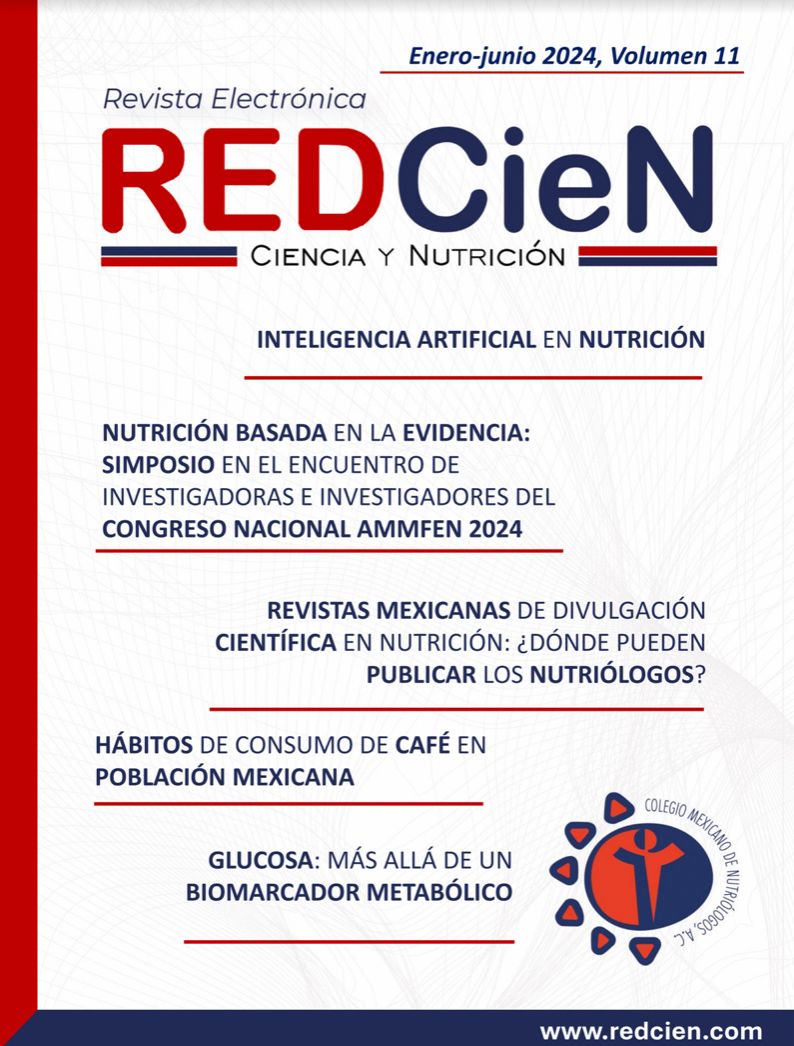 Enero-junio 2024, Volumen 11

Revista Electrónica

REDCieN

CIENCIA Y NUTRICIÓN

INTELIGENCIA ARTIFICIAL EN NUTRICIÓN

NUTRICIÓN BASADA EN LA EVIDENCIA: SIMPOSIO EN EL ENCUENTRO DE INVESTIGADORAS E INVESTIGADORES DEL CONGRESO NACIONAL AMMFEN 2024

REVISTAS MEXICANAS DE DIVULGACIÓN CIENTÍFICA EN NUTRICIÓN: ¿DÓNDE PUEDEN PUBLICAR LOS NUTRIÓLOGOS?

HÁBITOS DE CONSUMO DE CAFÉ EN POBLACIÓN MEXICANA

GLUCOSA: MÁS ALLÁ DE UN BIOMARCADOR METABÓLICO

COLEGIO MEXICANO DE NUTRIÓLOGOS, A.C.

www.redcien.com